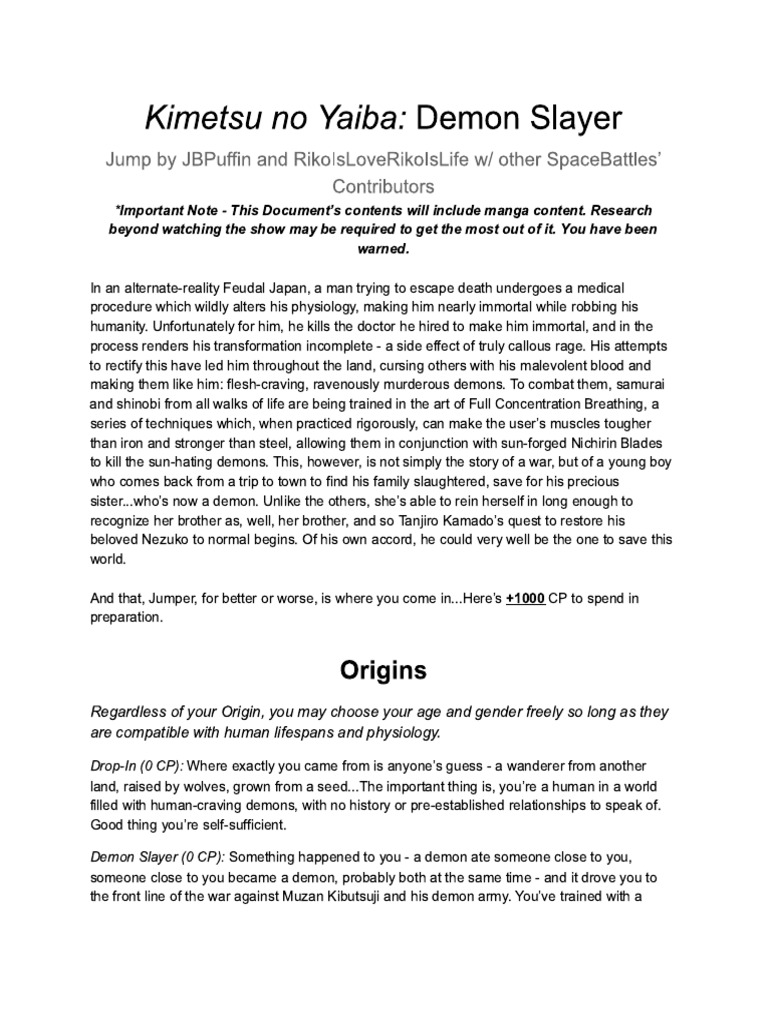 Kimetsu no Yaiba: Demon Slayer

Jump by JBPuffin and RikoIsLoveRikoIsLife w/ other SpaceBattles' Contributors

*Important Note - This Document's contents will include manga content. Research beyond watching the show may be required to get the most out of it. You have been warned.

In an alternate-reality Feudal Japan, a man trying to escape death undergoes a medical procedure which wildly alters his physiology, making him nearly immortal while robbing his humanity. Unfortunately for him, he kills the doctor he hired to make him immortal, and in the process renders his transformation incomplete - a side effect of truly callous rage. His attempts to rectify this have led him throughout the land, cursing others with his malevolent blood and making them like him: flesh-craving, ravenously murderous demons. To combat them, samurai and shinobi from all walks of life are being trained in the art of Full Concentration Breathing, a series of techniques which, when practiced rigorously, can make the user's muscles tougher than iron and stronger than steel, allowing them in conjunction with sun-forged Nichirin Blades to kill the sun-hating demons. This, however, is not simply the story of a war, but of a young boy who comes back from a trip to town to find his family slaughtered, save for his precious sister...who's now a demon. Unlike the others, she's able to rein herself in long enough to recognize her brother as, well, her brother, and so Tanjiro Kamado's quest to restore his beloved Nezuko to normal begins. Of his own accord, he could very well be the one to save this world.

And that, Jumper, for better or worse, is where you come in...Here's +1000 CP to spend in preparation.

Origins

Regardless of your Origin, you may choose your age and gender freely so long as they are compatible with human lifespans and physiology.

Drop-In (0 CP): Where exactly you came from is anyone's guess - a wanderer from another land, raised by wolves, grown from a seed...The important thing is, you're a human in a world filled with human-craving demons, with no history or pre-established relationships to speak of. Good thing you're self-sufficient.

Demon Slayer (0 CP): Something happened to you - a demon ate someone close to you, someone close to you became a demon, probably both at the same time - and it drove you to the front line of the war against Muzan Kibutsuji and his demon army. You've trained with a